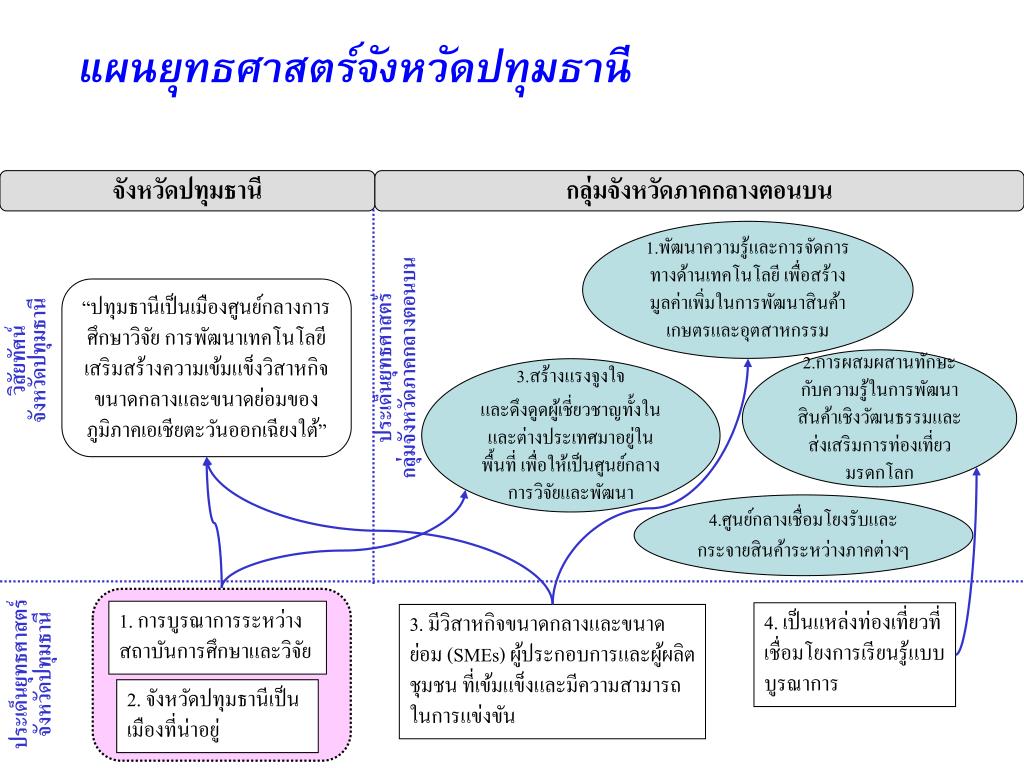 แผนยุทธศาสตร์จังหวัดปทุมธานี

จังหวัดปทุมธานี

กลุ่มจังหวัดภาคกลางตอนบน

วิสัยทัศน์ จังหวัดปทุมธานี

“ปทุมธานีเป็นเมืองศูนย์กลางการศึกษาวิจัย การพัฒนาเทคโนโลยี เสริมสร้างความเข้มแข็งวิสาหกิจขนาดกลางและขนาดย่อมของภูมิภาคเอเชียตะวันออกเฉียงใต้”

ประเด็นยุทธศาสตร์ กลุ่มจังหวัดภาคกลางตอนบน

1.พัฒนาความรู้และการจัดการทางด้านเทคโนโลยี เพื่อสร้างมูลค่าเพิ่มในการพัฒนาสินค้าเกษตรและอุตสาหกรรม

2.การผสมผสานทักษะกับความรู้ในการพัฒนาสินค้าเชิงวัฒนธรรมและส่งเสริมการท่องเที่ยวมรดกโลก

3.สร้างแรงจูงใจและดึงดูดผู้เชี่ยวชาญทั้งในและต่างประเทศมาอยู่ในพื้นที่ เพื่อให้เป็นศูนย์กลางการวิจัยและพัฒนา

4.ศูนย์กลางเชื่อมโยงรับและกระจายสินค้าระหว่างภาคต่างๆ

ประเด็นยุทธศาสตร์ จังหวัดปทุมธานี

1. การบูรณาการระหว่างสถาบันการศึกษาและวิจัย

2. จังหวัดปทุมธานีเป็นเมืองที่น่าอยู่

3. มีวิสาหกิจขนาดกลางและขนาดย่อม (SMEs) ผู้ประกอบการและผู้ผลิตชุมชน ที่เข้มแข็งและมีความสามารถในการแข่งขัน

4. เป็นแหล่งท่องเที่ยวที่เชื่อมโยงการเรียนรู้แบบบูรณาการ